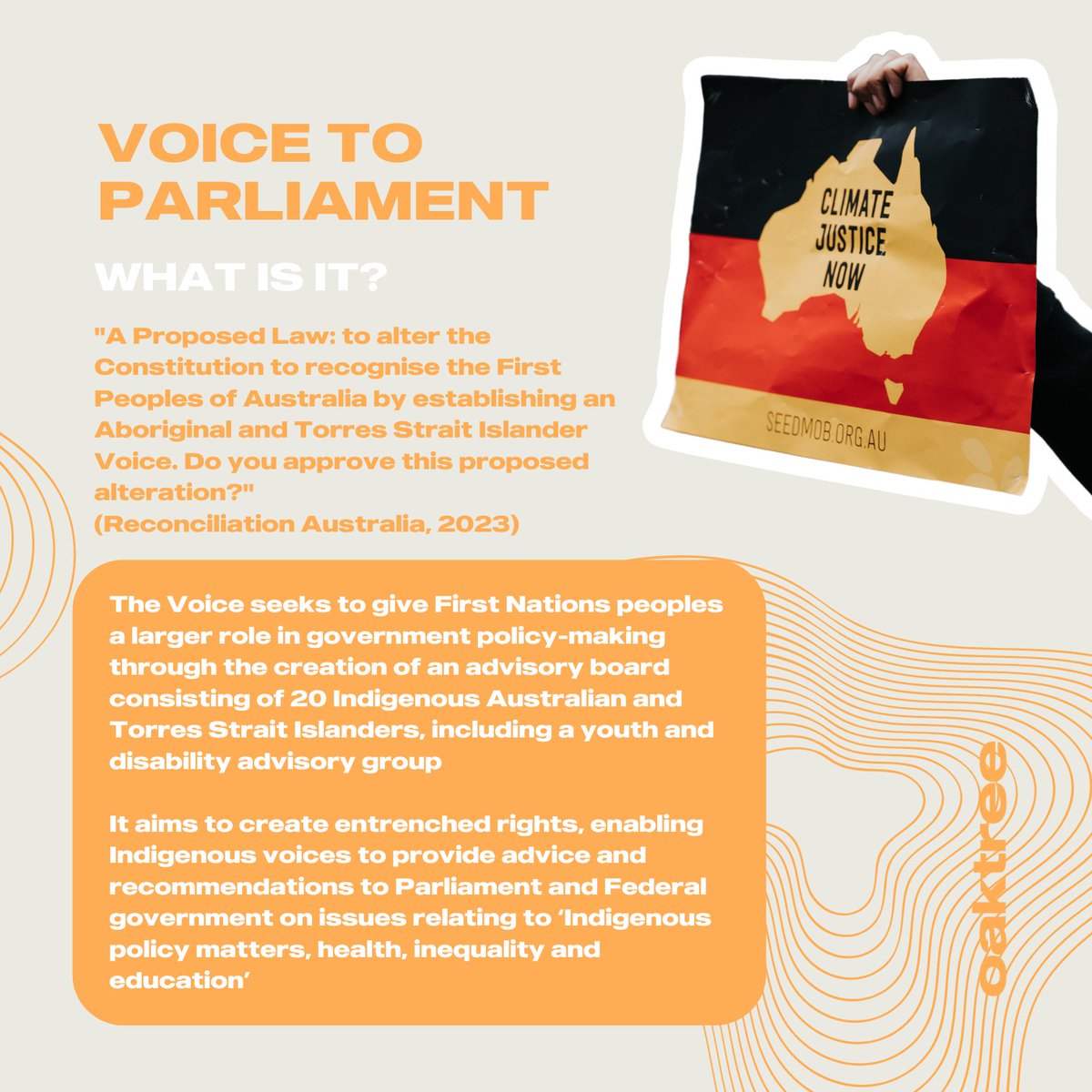 VOICE TO PARLIAMENT

WHAT IS IT?

"A Proposed Law: to alter the Constitution to recognise the First Peoples of Australia by establishing an Aboriginal and Torres Strait Islander Voice. Do you approve this proposed alteration?"
(Reconciliation Australia, 2023)

CLIMATE JUSTICE NOW

SEEDMOB.ORG.AU

The Voice seeks to give First Nations peoples a larger role in government policy-making through the creation of an advisory board consisting of 20 Indigenous Australian and Torres Strait Islanders, including a youth and disability advisory group

It aims to create entrenched rights, enabling Indigenous voices to provide advice and recommendations to Parliament and Federal government on issues relating to 'Indigenous policy matters, health, inequality and education'

oaktree